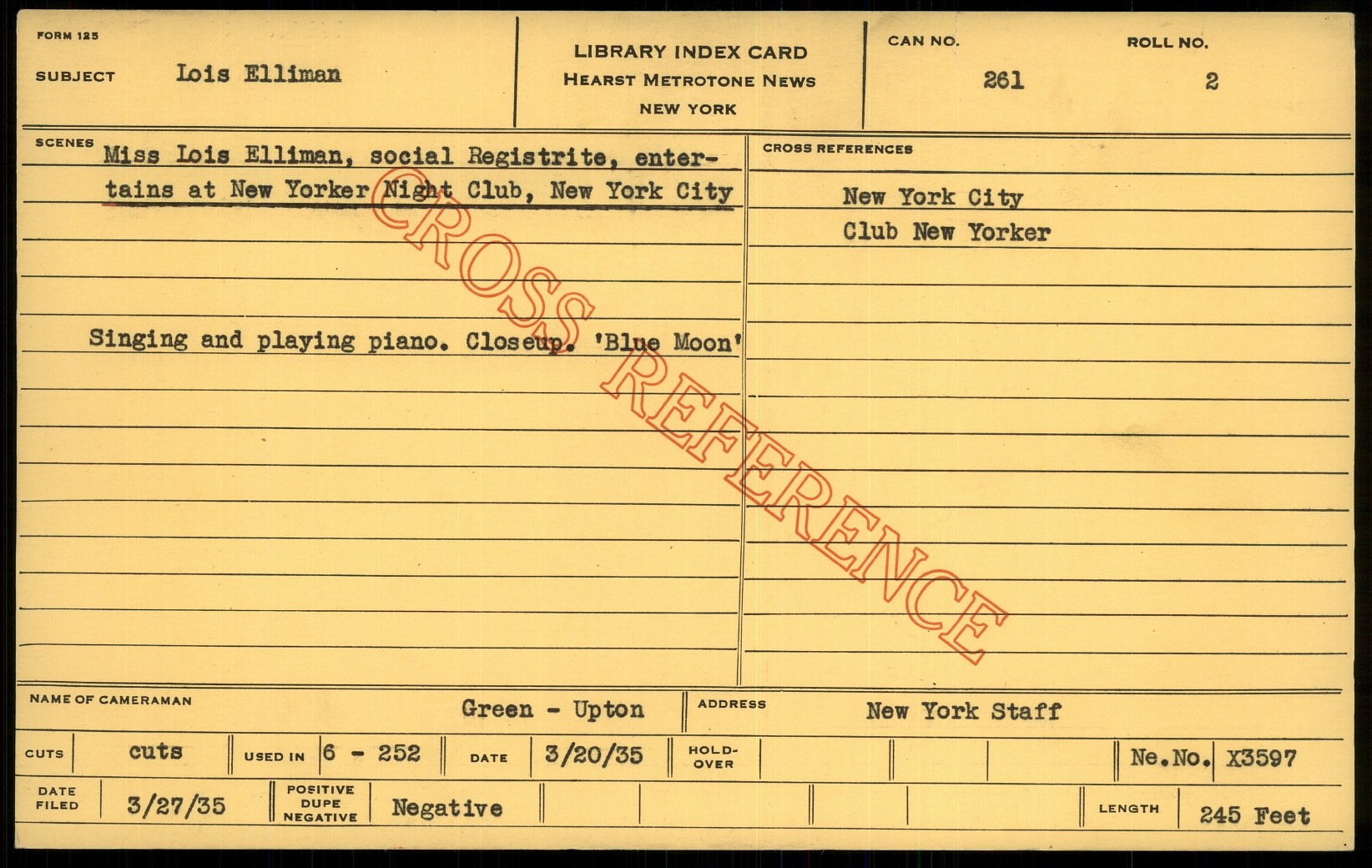 FORM 125

SUBJECT Lois Elliman

LIBRARY INDEX CARD
HEARST METROTONE NEWS
NEW YORK

CAN NO. 261

ROLL NO. 2

SCENES Miss Lois Elliman, social Registrite, entertains at New Yorker Night Club, New York City

Singing and playing piano. Closeup. 'Blue Moon'

CROSS REFERENCES

New York City
Club New Yorker

NAME OF CAMERAMAN Green - Upton

ADDRESS New York Staff

CUTS cuts

USED IN 6 - 252

DATE 3/20/35

HOLD-OVER

Ne.No. X3597

DATE FILED 3/27/35

POSITIVE DUPE NEGATIVE Negative

LENGTH 245 Feet

CROSS REFERENCE